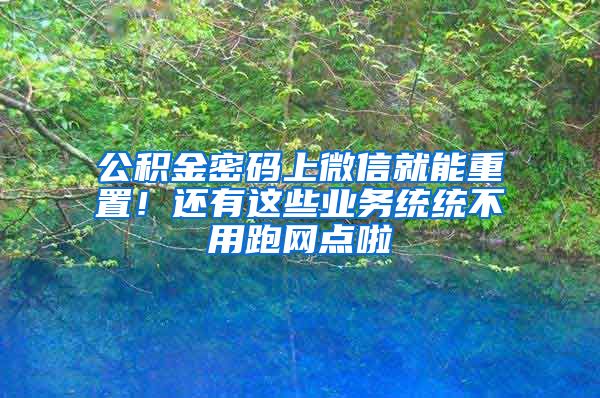 公积金密码上微信就能重置！还有这些业务统统不用跑网点啦